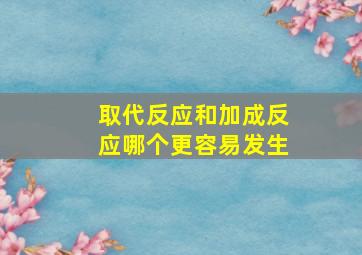 取代反应和加成反应哪个更容易发生